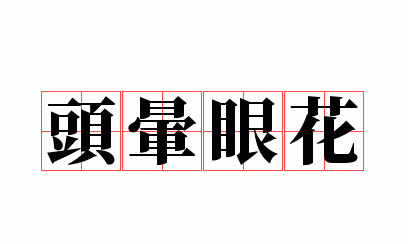 頭暈眼花